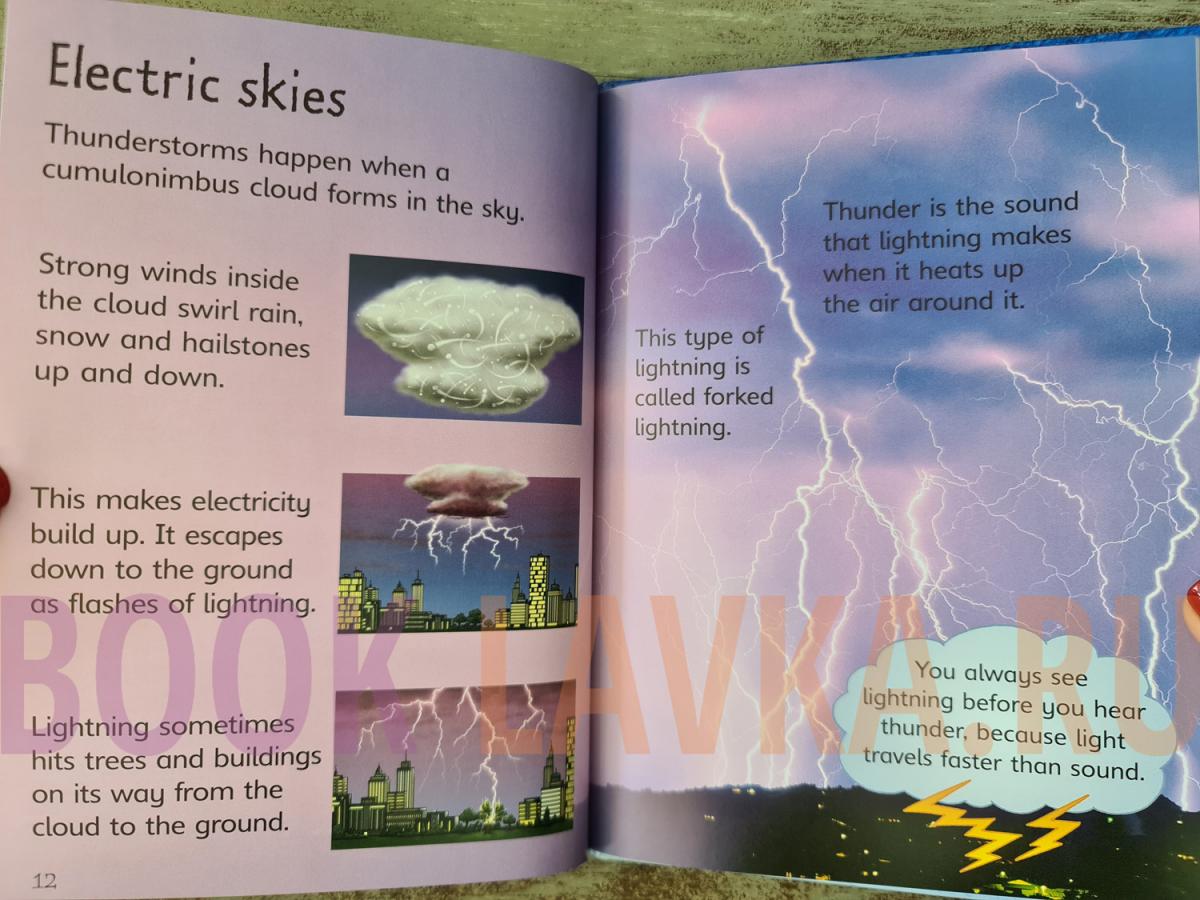 Electric skies

Thunderstorms happen when a cumulonimbus cloud forms in the sky.

Strong winds inside the cloud swirl rain, snow and hailstones up and down.

This makes electricity build up. It escapes down to the ground as flashes of lightning.

Lightning sometimes hits trees and buildings on its way from the cloud to the ground.

12

Thunder is the sound that lightning makes when it heats up the air around it.

This type of lightning is called forked lightning.

You always see lightning before you hear thunder, because light travels faster than sound.

BOOK LAVKA.RU